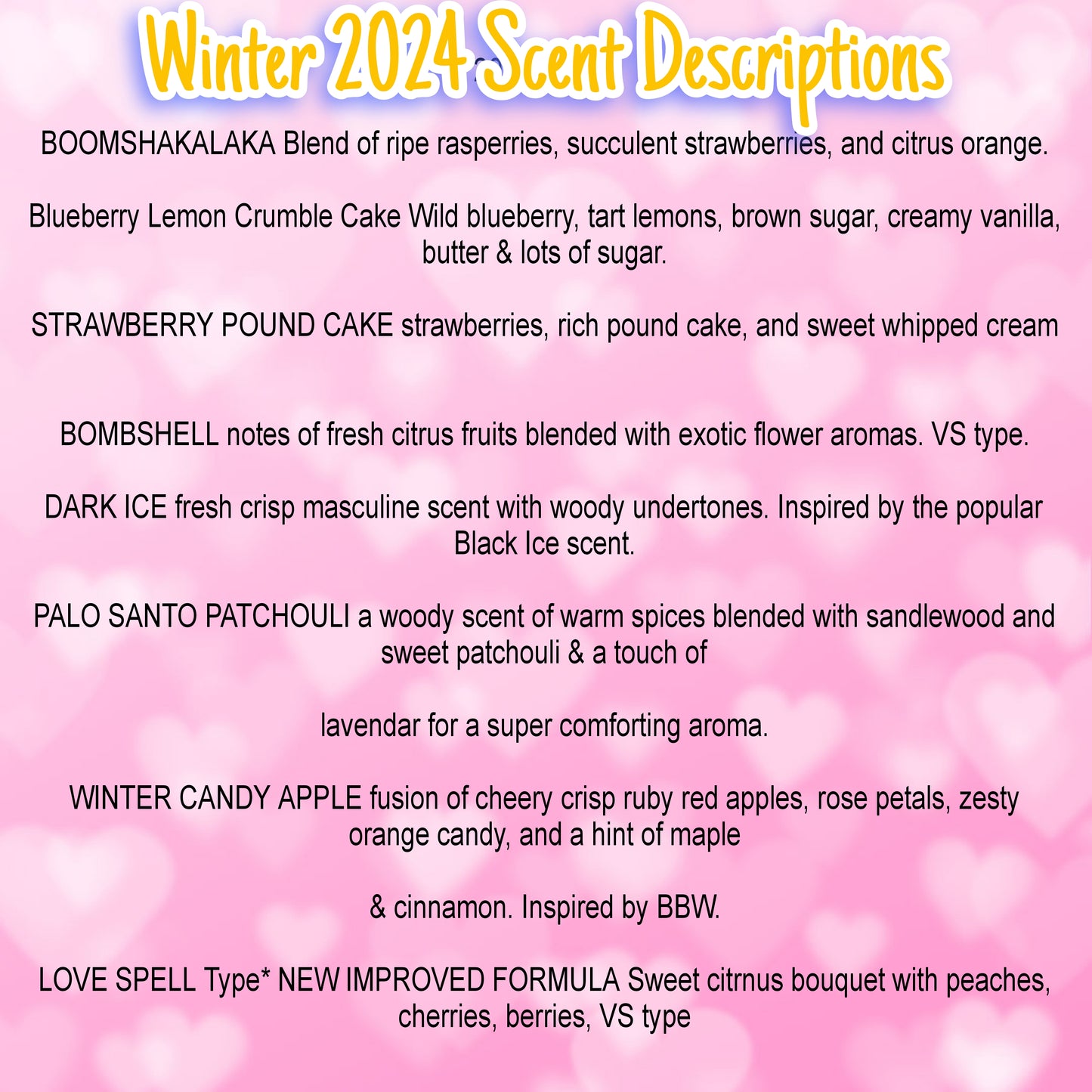 Winter 2024 Scent Descriptions

BOOMSHAKALAKA Blend of ripe rasperries, succulent strawberries, and citrus orange.

Blueberry Lemon Crumble Cake Wild blueberry, tart lemons, brown sugar, creamy vanilla, butter & lots of sugar.

STRAWBERRY POUND CAKE strawberries, rich pound cake, and sweet whipped cream

BOMBSHELL notes of fresh citrus fruits blended with exotic flower aromas. VS type.

DARK ICE fresh crisp masculine scent with woody undertones. Inspired by the popular Black Ice scent.

PALO SANTO PATCHOULI a woody scent of warm spices blended with sandlewood and sweet patchouli & a touch of

lavendar for a super comforting aroma.

WINTER CANDY APPLE fusion of cheery crisp ruby red apples, rose petals, zesty orange candy, and a hint of maple

& cinnamon. Inspired by BBW.

LOVE SPELL Type* NEW IMPROVED FORMULA Sweet citrnus bouquet with peaches, cherries, berries, VS type